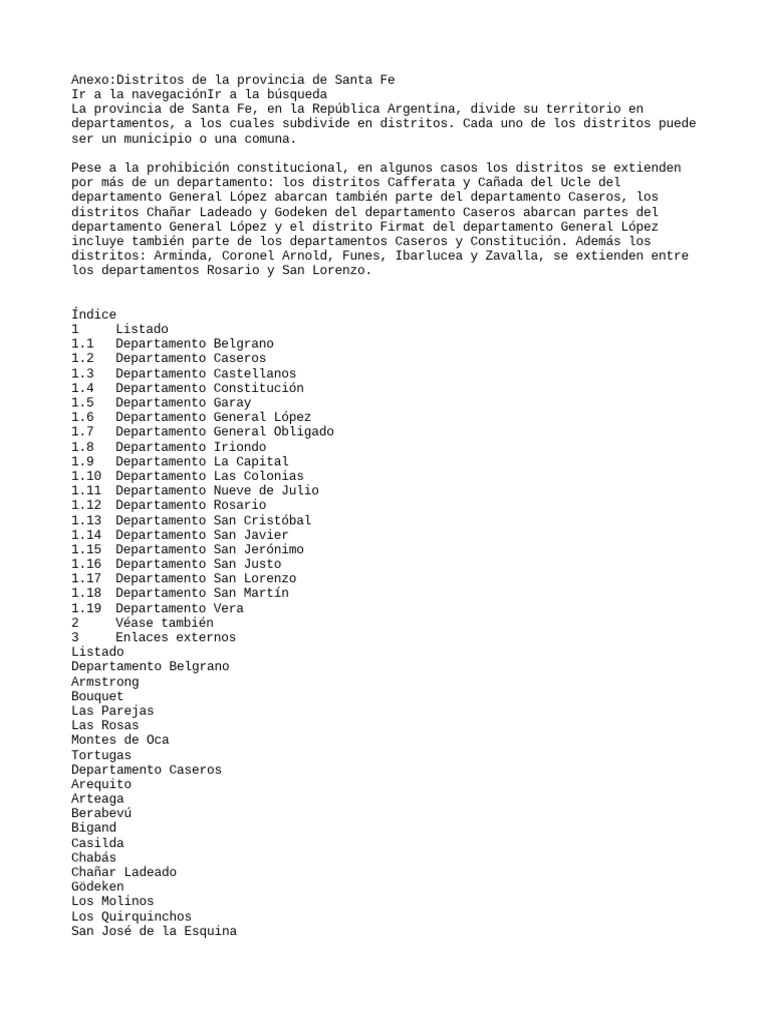 Anexo:Distritos de la provincia de Santa Fe
Ir a la navegaciónIr a la búsqueda
La provincia de Santa Fe, en la República Argentina, divide su territorio en departamentos, a los cuales subdivide en distritos. Cada uno de los distritos puede ser un municipio o una comuna.

Pese a la prohibición constitucional, en algunos casos los distritos se extienden por más de un departamento: los distritos Cafferata y Cañada del Ucle del departamento General López abarcan también parte del departamento Caseros, los distritos Chañar Ladeado y Godeken del departamento Caseros abarcan partes del departamento General López y el distrito Firmat del departamento General López incluye también parte de los departamentos Caseros y Constitución. Además los distritos: Arminda, Coronel Arnold, Funes, Ibarlucea y Zavalla, se extienden entre los departamentos Rosario y San Lorenzo.

Índice
1 Listado
1.1 Departamento Belgrano
1.2 Departamento Caseros
1.3 Departamento Castellanos
1.4 Departamento Constitución
1.5 Departamento Garay
1.6 Departamento General López
1.7 Departamento General Obligado
1.8 Departamento Iriondo
1.9 Departamento La Capital
1.10 Departamento Las Colonias
1.11 Departamento Nueve de Julio
1.12 Departamento Rosario
1.13 Departamento San Cristóbal
1.14 Departamento San Javier
1.15 Departamento San Jerónimo
1.16 Departamento San Justo
1.17 Departamento San Lorenzo
1.18 Departamento San Martín
1.19 Departamento Vera
2 Véase también
3 Enlaces externos
Listado
Departamento Belgrano
Armstrong
Bouquet
Las Parejas
Las Rosas
Montes de Oca
Tortugas
Departamento Caseros
Arequito
Arteaga
Berabevú
Bigand
Casilda
Chabás
Chañar Ladeado
Gödeken
Los Molinos
Los Quirquinchos
San José de la Esquina